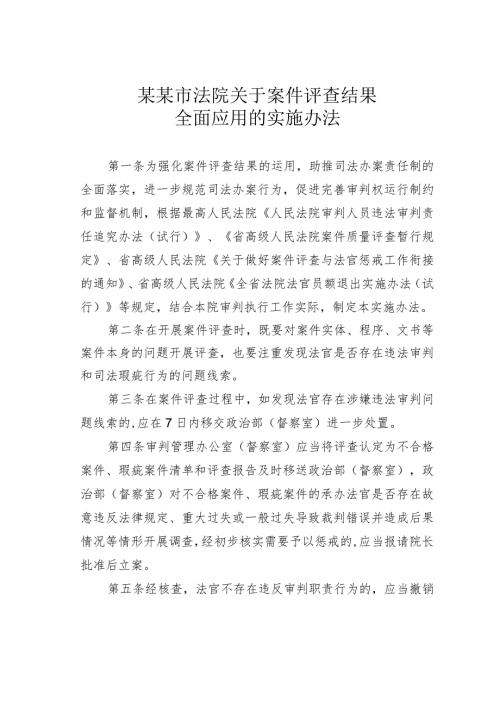 某某市法院关于案件评查结果
全面应用的实施办法

第一条为强化案件评查结果的运用，助推司法办案责任制的全面落实，进一步规范司法办案行为，促进完善审判权运行制约和监督机制，根据最高人民法院《人民法院审判人员违法审判责任追究办法（试行）》、《省高级人民法院案件质量评查暂行规定》、省高级人民法院《关于做好案件评查与法官惩戒工作衔接的通知》、省高级人民法院《全省法院法官员额退出实施办法（试行）》等规定，结合本院审判执行工作实际，制定本实施办法。

第二条在开展案件评查时，既要对案件实体、程序、文书等案件本身的问题开展评查，也要注重发现法官是否存在违法审判和司法瑕疵行为的问题线索。

第三条在案件评查过程中，如发现法官存在涉嫌违法审判问题线索的，应在7日内移交政治部（督察室）进一步处置。

第四条审判管理办公室（督察室）应当将评查认定为不合格案件、瑕疵案件清单和评查报告及时移送政治部（督察室），政治部（督察室）对不合格案件、瑕疵案件的承办法官是否存在故意违反法律规定、重大过失或一般过失导致裁判错误并造成后果情况等情形开展调查，经初步核实需要予以惩戒的，应当报请院长批准后立案。

第五条经核查，法官不存在违反审判职责行为的，应当撤销